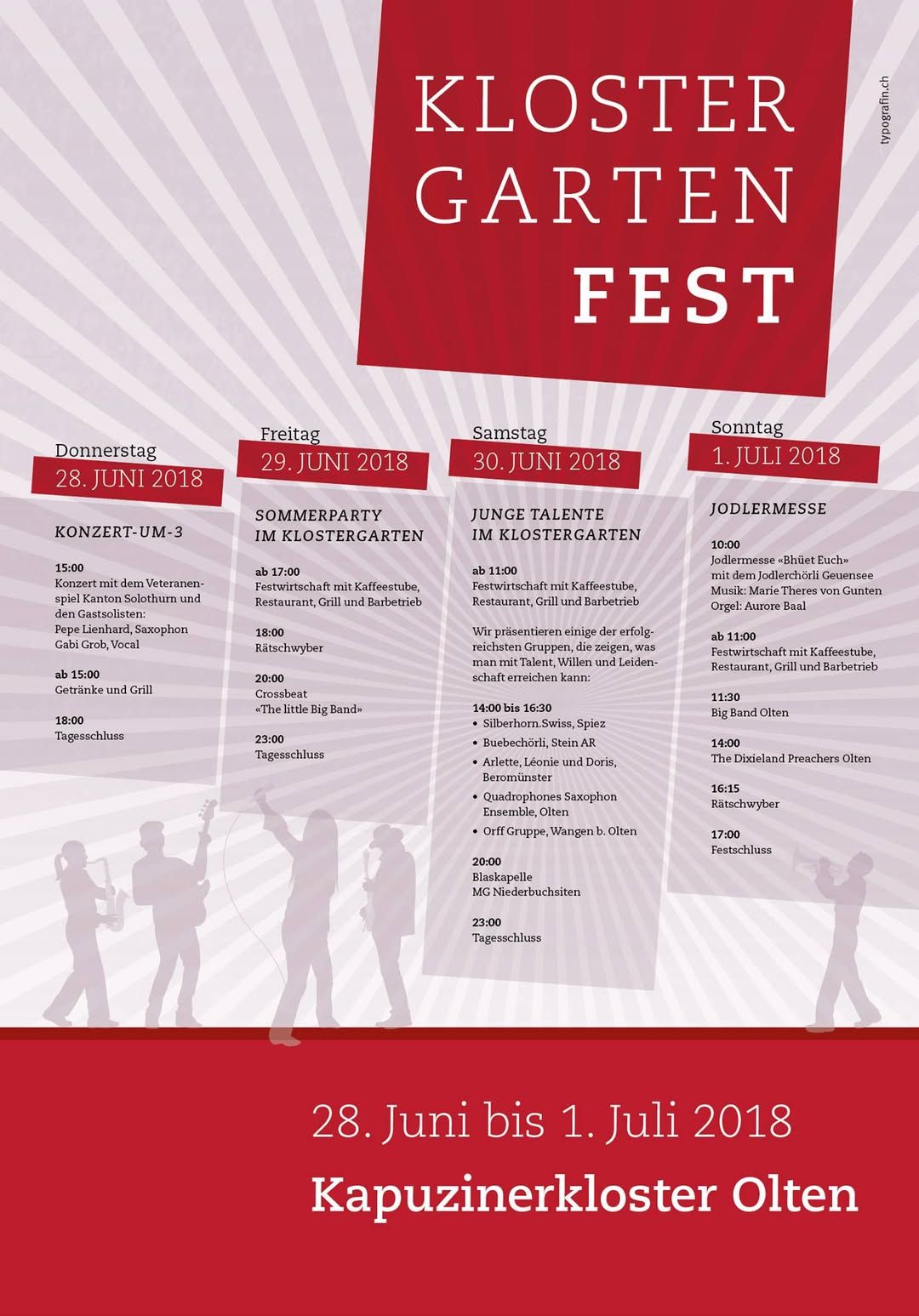 KLOSTER
GARTEN
FEST

typografin.ch

Donnerstag
28. JUNI 2018

KONZERT-UM-3

15:00
Konzert mit dem Veteranenspiel Kanton Solothurn und den Gastsolisten:
Pepe Lienhard, Saxophon
Gabi Grob, Vocal

ab 15:00
Getränke und Grill

18:00
Tagesschluss

Freitag
29. JUNI 2018

SOMMERPARTY
IM KLOSTERGARTEN

ab 17:00
Festwirtschaft mit Kaffeestube, Restaurant, Grill und Barbetrieb

18:00
Rätschwyber

20:00
Crossbeat
«The little Big Band»

23:00
Tagesschluss

Samstag
30. JUNI 2018

JUNGE TALENTE
IM KLOSTERGARTEN

ab 11:00
Festwirtschaft mit Kaffeestube, Restaurant, Grill und Barbetrieb

Wir präsentieren einige der erfolgreichsten Gruppen, die zeigen, was man mit Talent, Willen und Leidenschaft erreichen kann:

14:00 bis 16:30
• Silberhorn.Swiss, Spiez
• Buebechörli, Stein AR
• Arlette, Léonie und Doris, Beromünster
• Quadrophones Saxophon Ensemble, Olten
• Orff Gruppe, Wangen b. Olten

20:00
Blaskapelle
MG Niederbuchsiten

23:00
Tagesschluss

Sonntag
1. JULI 2018

JODLERMESSE

10:00
Jodlermesse «Bhüet Euch»
mit dem Jodlerchörli Geuensee
Musik: Marie Theres von Gunten
Orgel: Aurore Baal

ab 11:00
Festwirtschaft mit Kaffeestube, Restaurant, Grill und Barbetrieb

11:30
Big Band Olten

14:00
The Dixieland Preachers Olten

16:15
Rätschwyber

17:00
Festschluss

28. Juni bis 1. Juli 2018
Kapuzinerkloster Olten